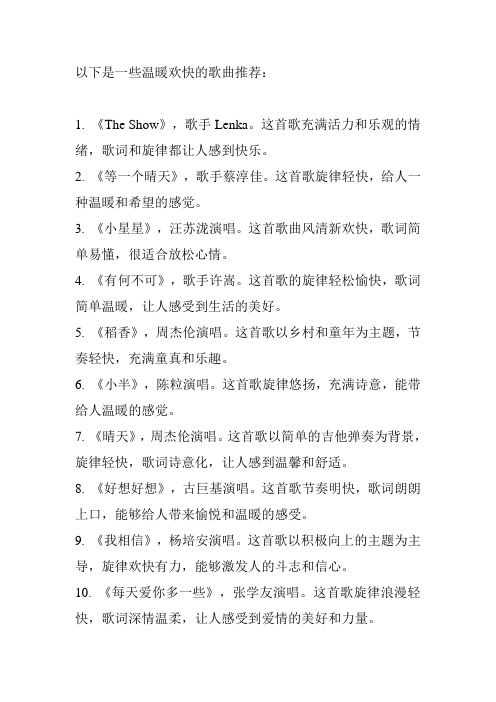 以下是一些温暖欢快的歌曲推荐：

1. 《The Show》，歌手 Lenka。这首歌充满活力和乐观的情绪，歌词和旋律都让人感到快乐。

2. 《等一个晴天》，歌手蔡淳佳。这首歌旋律轻快，给人一种温暖和希望的感觉。

3. 《小星星》，汪苏泷演唱。这首歌曲风清新欢快，歌词简单易懂，很适合放松心情。

4. 《有何不可》，歌手许嵩。这首歌的旋律轻松愉快，歌词简单温暖，让人感受到生活的美好。

5. 《稻香》，周杰伦演唱。这首歌以乡村和童年为主题，节奏轻快，充满童真和乐趣。

6. 《小半》，陈粒演唱。这首歌旋律悠扬，充满诗意，能带给人温暖的感觉。

7. 《晴天》，周杰伦演唱。这首歌以简单的吉他弹奏为背景，旋律轻快，歌词诗意化，让人感到温馨和舒适。

8. 《好想好想》，古巨基演唱。这首歌节奏明快，歌词朗朗上口，能够给人带来愉悦和温暖的感受。

9. 《我相信》，杨培安演唱。这首歌以积极向上的主题为主导，旋律欢快有力，能够激发人的斗志和信心。

10. 《每天爱你多一些》，张学友演唱。这首歌旋律浪漫轻快，歌词深情温柔，让人感受到爱情的美好和力量。